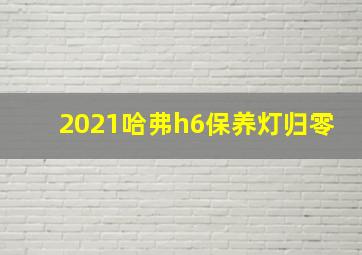 2021哈弗h6保养灯归零